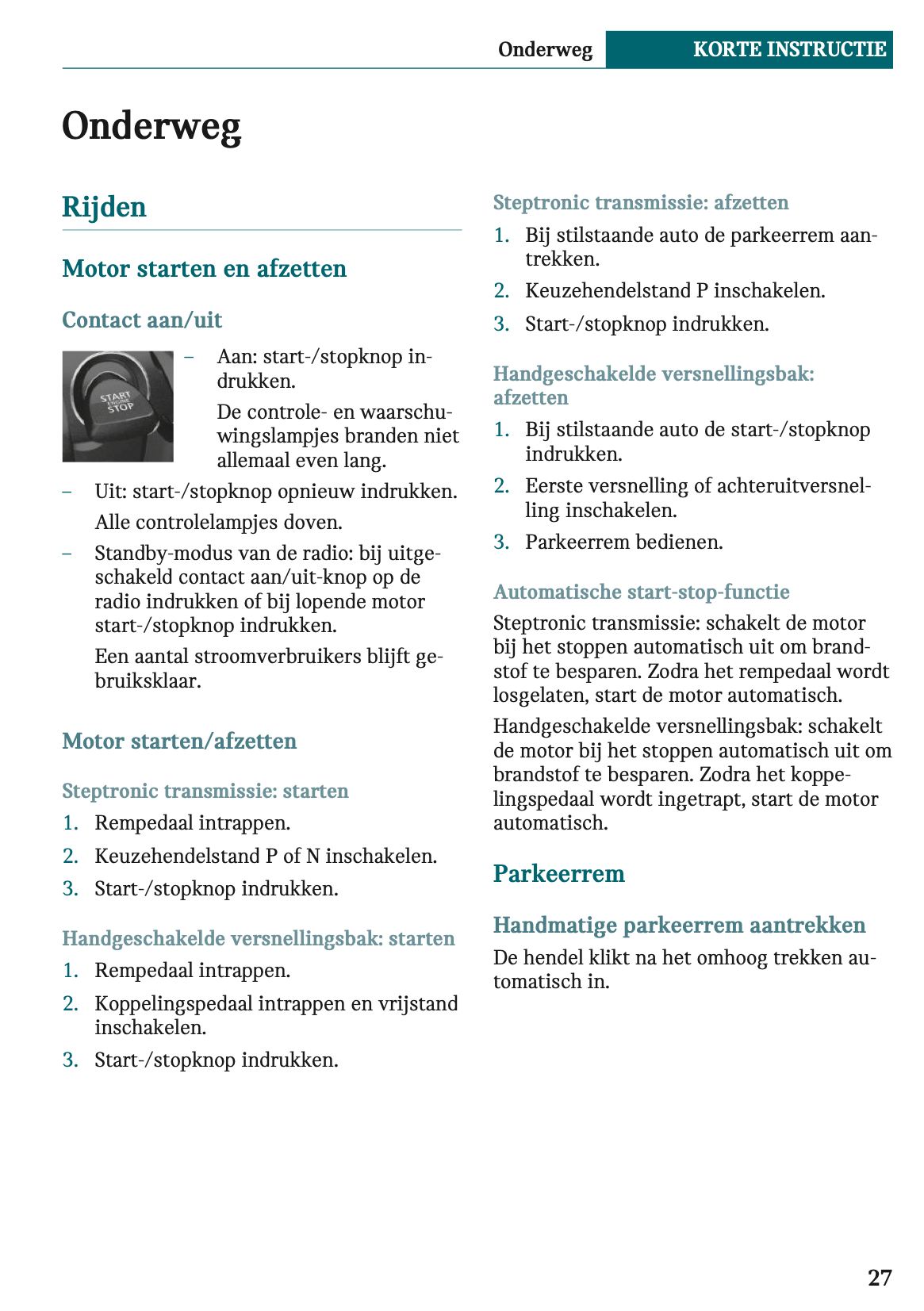 Onderweg KORTE INSTRUCTIE

Onderweg

Rijden

Motor starten en afzetten

Contact aan/uit

START ENGINE STOP

– Aan: start-/stopknop indrukken.

De controle- en waarschuwingslampjes branden niet allemaal even lang.

– Uit: start-/stopknop opnieuw indrukken.

Alle controlelampjes doven.

– Standby-modus van de radio: bij uitgeschakeld contact aan/uit-knop op de radio indrukken of bij lopende motor start-/stopknop indrukken.

Een aantal stroomverbruikers blijft gebruiksklaar.

Motor starten/afzetten

Steptronic transmissie: starten

1. Rempedaal intrappen.
2. Keuzehendelstand P of N inschakelen.
3. Start-/stopknop indrukken.

Handgeschakelde versnellingsbak: starten

1. Rempedaal intrappen.
2. Koppelingspedaal intrappen en vrijstand inschakelen.
3. Start-/stopknop indrukken.

Steptronic transmissie: afzetten

1. Bij stilstaande auto de parkeerrem aantrekken.
2. Keuzehendelstand P inschakelen.
3. Start-/stopknop indrukken.

Handgeschakelde versnellingsbak: afzetten

1. Bij stilstaande auto de start-/stopknop indrukken.
2. Eerste versnelling of achteruitversnelling inschakelen.
3. Parkeerrem bedienen.

Automatische start-stop-functie

Steptronic transmissie: schakelt de motor bij het stoppen automatisch uit om brandstof te besparen. Zodra het rempedaal wordt losgelaten, start de motor automatisch.

Handgeschakelde versnellingsbak: schakelt de motor bij het stoppen automatisch uit om brandstof te besparen. Zodra het koppelingspedaal wordt ingetrapt, start de motor automatisch.

Parkeerrem

Handmatige parkeerrem aantrekken

De hendel klikt na het omhoog trekken automatisch in.

27